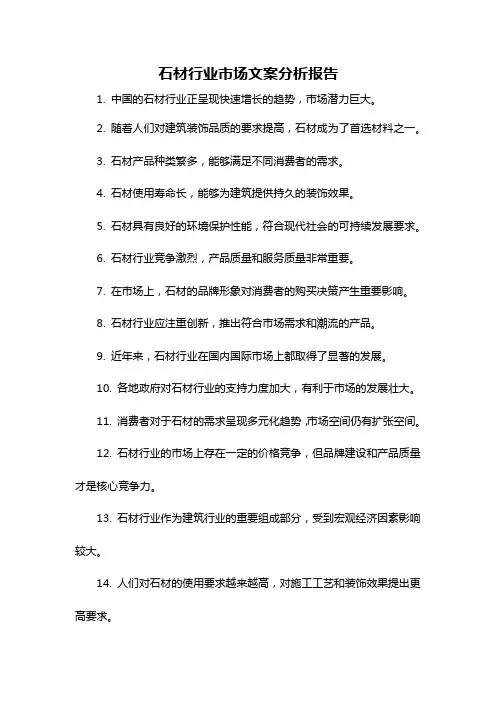 石材行业市场文案分析报告

1. 中国的石材行业正呈现快速增长的趋势，市场潜力巨大。

2. 随着人们对建筑装饰品质的要求提高，石材成为了首选材料之一。

3. 石材产品种类繁多，能够满足不同消费者的需求。

4. 石材使用寿命长，能够为建筑提供持久的装饰效果。

5. 石材具有良好的环境保护性能，符合现代社会的可持续发展要求。

6. 石材行业竞争激烈，产品质量和服务质量非常重要。

7. 在市场上，石材的品牌形象对消费者的购买决策产生重要影响。

8. 石材行业应注重创新，推出符合市场需求和潮流的产品。

9. 近年来，石材行业在国内国际市场上都取得了显著的发展。

10. 各地政府对石材行业的支持力度加大，有利于市场的发展壮大。

11. 消费者对于石材的需求呈现多元化趋势，市场空间仍有扩张空间。

12. 石材行业的市场上存在一定的价格竞争，但品牌建设和产品质量才是核心竞争力。

13. 石材行业作为建筑行业的重要组成部分，受到宏观经济因素影响较大。

14. 人们对石材的使用要求越来越高，对施工工艺和装饰效果提出更高要求。